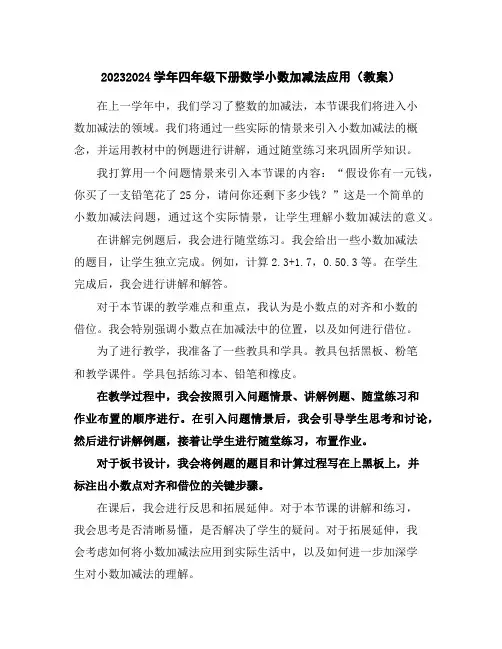 20232024 学年四年级下册数学小数加减法应用（教案）

在上一学年中，我们学习了整数的加减法，本节课我们将进入小数加减法的领域。我们将通过一些实际的情景来引入小数加减法的概念，并运用教材中的例题进行讲解，通过随堂练习来巩固所学知识。

我打算用一个问题情景来引入本节课的内容：“假设你有一元钱，你买了一支铅笔花了 25 分，请问你还剩下多少钱？”这是一个简单的小数加减法问题，通过这个实际情景，让学生理解小数加减法的意义。

在讲解完例题后，我会进行随堂练习。我会给出一些小数加减法的题目，让学生独立完成。例如，计算 2.3+1.7，0.50.3 等。在学生完成后，我会进行讲解和解答。

对于本节课的教学难点和重点，我认为是小数点的对齐和小数的借位。我会特别强调小数点在加减法中的位置，以及如何进行借位。

为了进行教学，我准备了一些教具和学具。教具包括黑板、粉笔和教学课件。学具包括练习本、铅笔和橡皮。

在教学过程中，我会按照引入问题情景、讲解例题、随堂练习和作业布置的顺序进行。在引入问题情景后，我会引导学生思考和讨论，然后进行讲解例题，接着让学生进行随堂练习，布置作业。

对于板书设计，我会将例题的题目和计算过程写在上黑板上，并标注出小数点对齐和借位的关键步骤。

在课后，我会进行反思和拓展延伸。对于本节课的讲解和练习，我会思考是否清晰易懂，是否解决了学生的疑问。对于拓展延伸，我会考虑如何将小数加减法应用到实际生活中，以及如何进一步加深学生对小数加减法的理解。